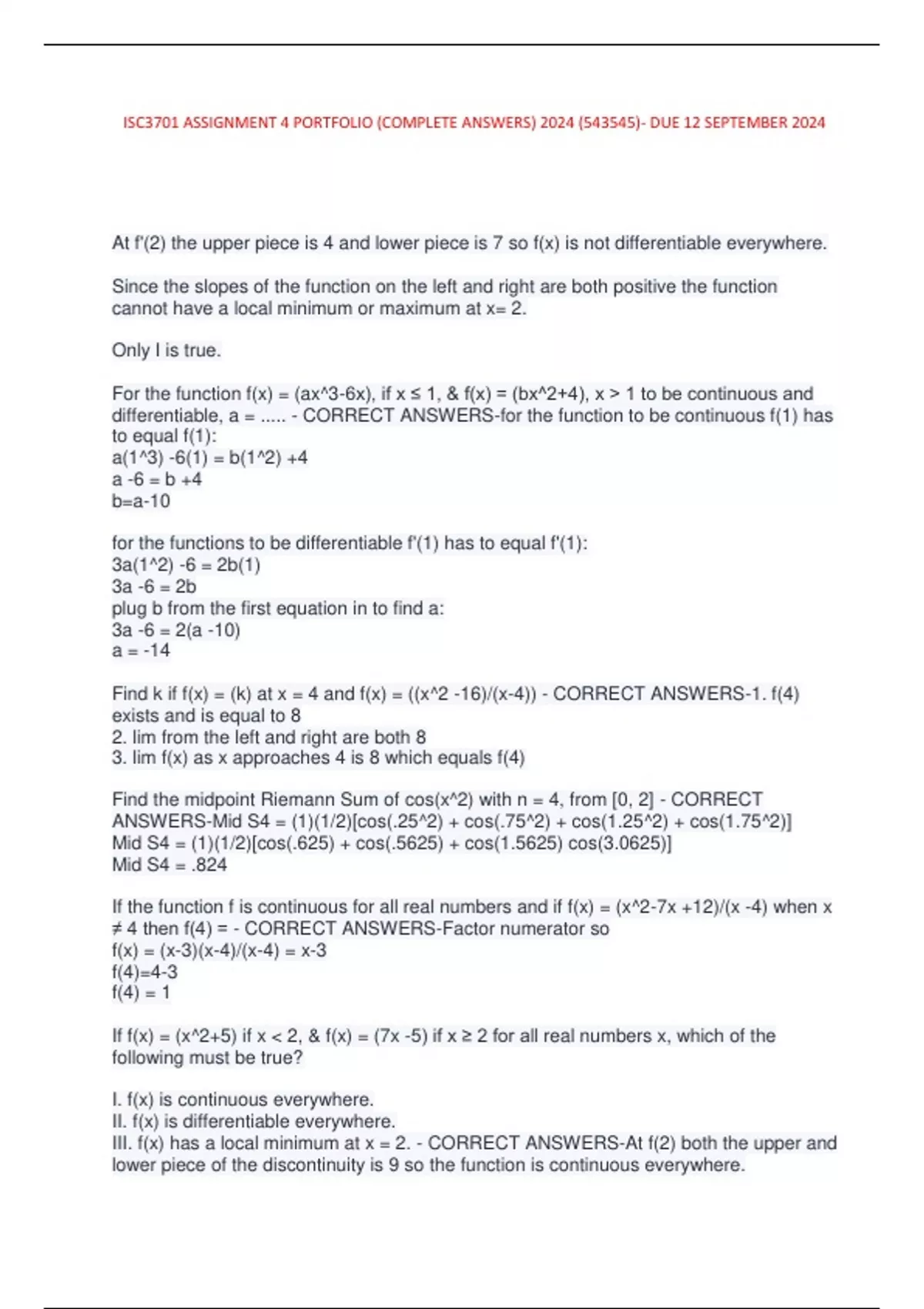 ISC3701 ASSIGNMENT 4 PORTFOLIO (COMPLETE ANSWERS) 2024 (543545)- DUE 12 SEPTEMBER 2024

At f'(2) the upper piece is 4 and lower piece is 7 so f(x) is not differentiable everywhere.

Since the slopes of the function on the left and right are both positive the function cannot have a local minimum or maximum at x= 2.

Only I is true.

For the function f(x) = (ax^3-6x), if x ≤ 1, & f(x) = (bx^2+4), x > 1 to be continuous and differentiable, a = ..... - CORRECT ANSWERS-for the function to be continuous f(1) has to equal f(1):
a(1^3) -6(1) = b(1^2) +4
a -6 = b +4
b=a-10

for the functions to be differentiable f'(1) has to equal f'(1):
3a(1^2) -6 = 2b(1)
3a -6 = 2b
plug b from the first equation in to find a:
3a -6 = 2(a -10)
a = -14

Find k if f(x) = (k) at x = 4 and f(x) = ((x^2 -16)/(x-4)) - CORRECT ANSWERS-1. f(4) exists and is equal to 8
2. lim from the left and right are both 8
3. lim f(x) as x approaches 4 is 8 which equals f(4)

Find the midpoint Riemann Sum of cos(x^2) with n = 4, from [0, 2] - CORRECT ANSWERS-Mid S4 = (1)(1/2)[cos(.25^2) + cos(.75^2) + cos(1.25^2) + cos(1.75^2)]
Mid S4 = (1)(1/2)[cos(.625) + cos(.5625) + cos(1.5625) cos(3.0625)]
Mid S4 = .824

If the function f is continuous for all real numbers and if f(x) = (x^2-7x +12)/(x -4) when x ≠ 4 then f(4) = - CORRECT ANSWERS-Factor numerator so
f(x) = (x-3)(x-4)/(x-4) = x-3
f(4)=4-3
f(4) = 1

If f(x) = (x^2+5) if x < 2, & f(x) = (7x -5) if x ≥ 2 for all real numbers x, which of the following must be true?

I. f(x) is continuous everywhere.
II. f(x) is differentiable everywhere.
III. f(x) has a local minimum at x = 2. - CORRECT ANSWERS-At f(2) both the upper and lower piece of the discontinuity is 9 so the function is continuous everywhere.